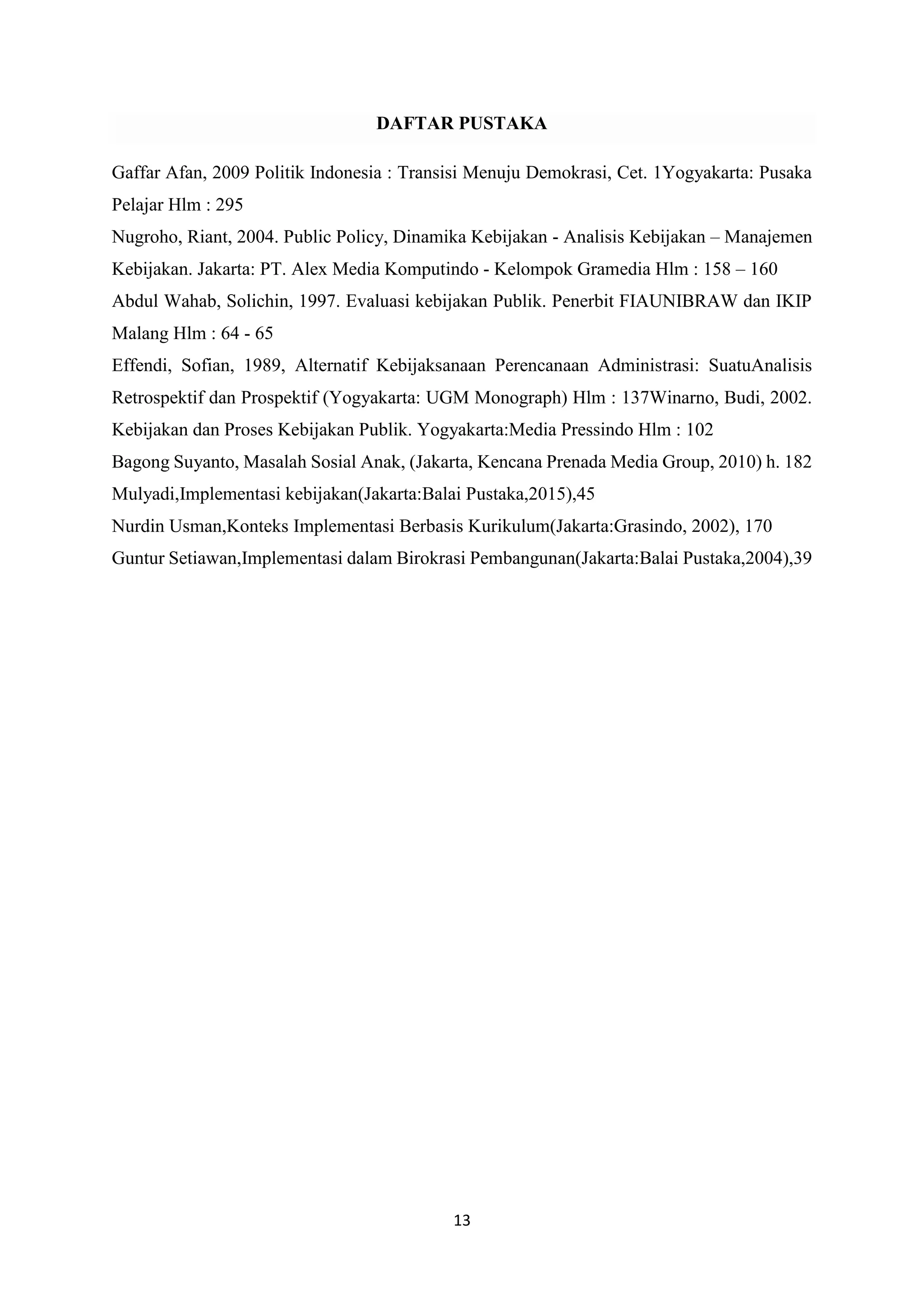 DAFTAR PUSTAKA

Gaffar Afan, 2009 Politik Indonesia : Transisi Menuju Demokrasi, Cet. 1Yogyakarta: Pusaka Pelajar Hlm : 295

Nugroho, Riant, 2004. Public Policy, Dinamika Kebijakan - Analisis Kebijakan – Manajemen Kebijakan. Jakarta: PT. Alex Media Komputindo - Kelompok Gramedia Hlm : 158 – 160

Abdul Wahab, Solichin, 1997. Evaluasi kebijakan Publik. Penerbit FIAUNIBRAW dan IKIP Malang Hlm : 64 - 65

Effendi, Sofian, 1989, Alternatif Kebijaksanaan Perencanaan Administrasi: SuatuAnalisis Retrospektif dan Prospektif (Yogyakarta: UGM Monograph) Hlm : 137Winarno, Budi, 2002. Kebijakan dan Proses Kebijakan Publik. Yogyakarta:Media Pressindo Hlm : 102

Bagong Suyanto, Masalah Sosial Anak, (Jakarta, Kencana Prenada Media Group, 2010) h. 182

Mulyadi,Implementasi kebijakan(Jakarta:Balai Pustaka,2015),45

Nurdin Usman,Konteks Implementasi Berbasis Kurikulum(Jakarta:Grasindo, 2002), 170

Guntur Setiawan,Implementasi dalam Birokrasi Pembangunan(Jakarta:Balai Pustaka,2004),39

13